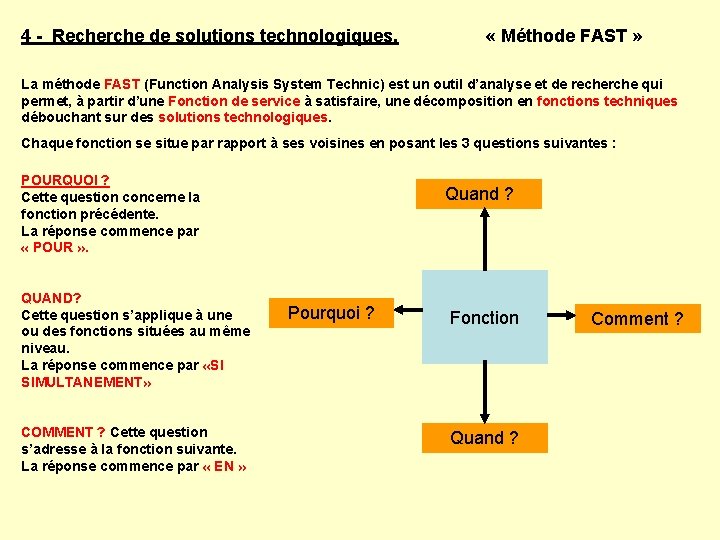 4 - Recherche de solutions technologiques. « Méthode FAST »

La méthode FAST (Function Analysis System Technic) est un outil d'analyse et de recherche qui permet, à partir d'une Fonction de service à satisfaire, une décomposition en fonctions techniques débouchant sur des solutions technologiques.

Chaque fonction se situe par rapport à ses voisines en posant les 3 questions suivantes :

POURQUOI ?
Cette question concerne la fonction précédente.
La réponse commence par « POUR ».

QUAND?
Cette question s'applique à une ou des fonctions situées au même niveau.
La réponse commence par «SI SIMULTANEMENT»

COMMENT ? Cette question s'adresse à la fonction suivante.
La réponse commence par « EN »

Quand ?

Pourquoi ?

Fonction

Comment ?

Quand ?